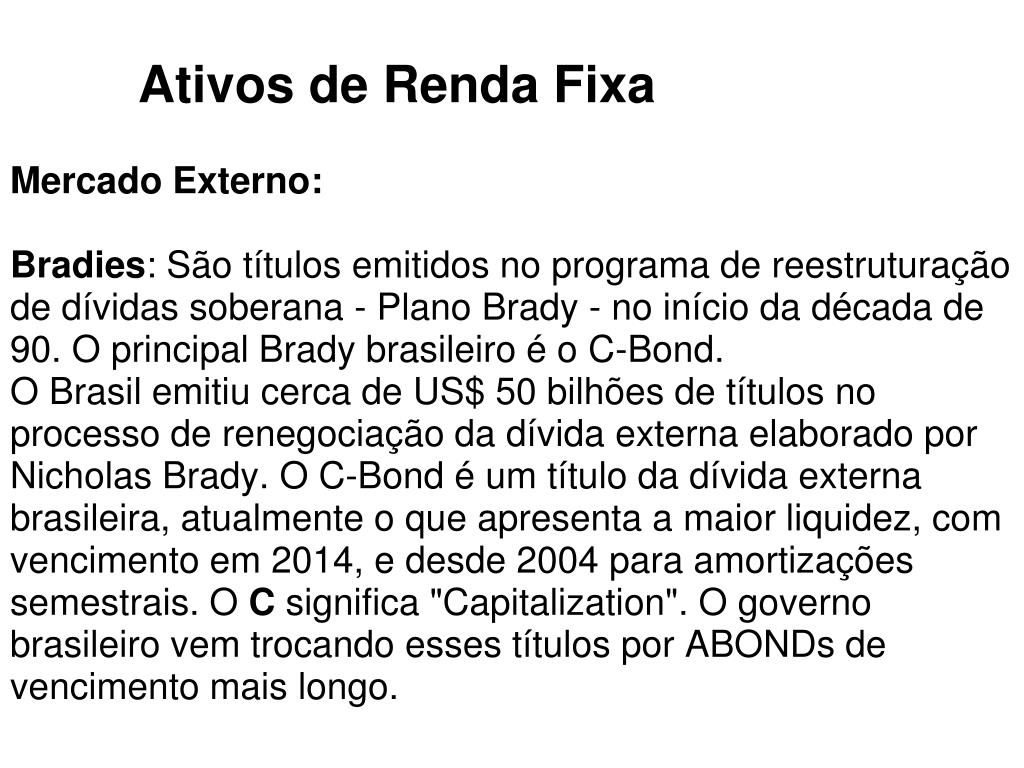 Ativos de Renda Fixa

Mercado Externo:

Bradies: São títulos emitidos no programa de reestruturação de dívidas soberana - Plano Brady - no início da década de 90. O principal Brady brasileiro é o C-Bond.
O Brasil emitiu cerca de US$ 50 bilhões de títulos no processo de renegociação da dívida externa elaborado por Nicholas Brady. O C-Bond é um título da dívida externa brasileira, atualmente o que apresenta a maior liquidez, com vencimento em 2014, e desde 2004 para amortizações semestrais. O C significa "Capitalization". O governo brasileiro vem trocando esses títulos por ABONDs de vencimento mais longo.